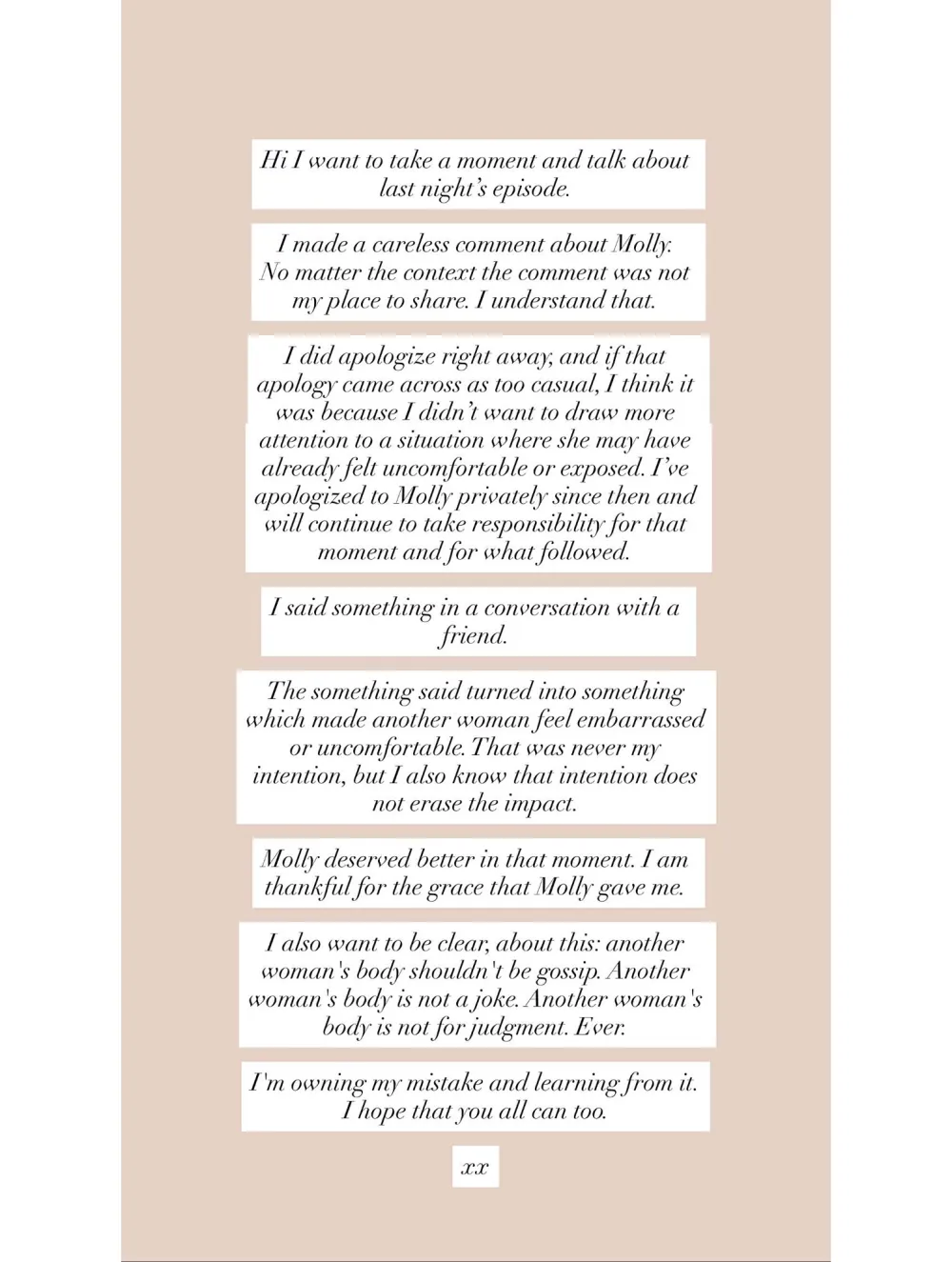 Hi I want to take a moment and talk about last night's episode.

I made a careless comment about Molly. No matter the context the comment was not my place to share. I understand that.

I did apologize right away, and if that apology came across as too casual, I think it was because I didn't want to draw more attention to a situation where she may have already felt uncomfortable or exposed. I've apologized to Molly privately since then and will continue to take responsibility for that moment and for what followed.

I said something in a conversation with a friend.

The something said turned into something which made another woman feel embarrassed or uncomfortable. That was never my intention, but I also know that intention does not erase the impact.

Molly deserved better in that moment. I am thankful for the grace that Molly gave me.

I also want to be clear, about this: another woman's body shouldn't be gossip. Another woman's body is not a joke. Another woman's body is not for judgment. Ever.

I'm owning my mistake and learning from it. I hope that you all can too.

xx